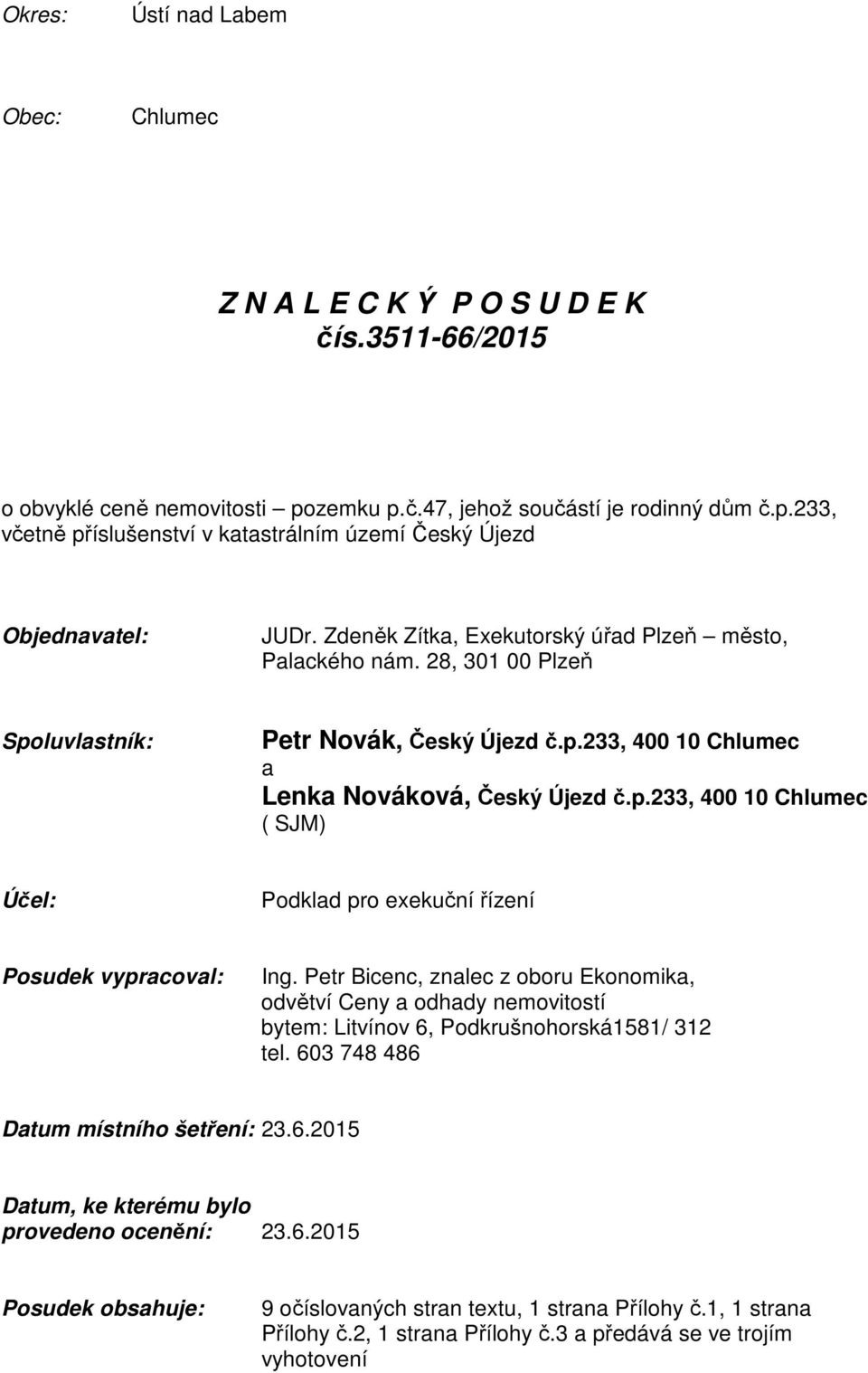 Okres: Ústí nad Labem

Obec: Chlumec

Z N A L E C K Ý P O S U D E K
čís.3511-66/2015

o obvyklé ceně nemovitosti – pozemku p.č.47, jehož součástí je rodinný dům č.p.233, včetně příslušenství v katastrálním území Český Újezd

Objednavatel: JUDr. Zdeněk Zítka, Exekutorský úřad Plzeň – město, Palackého nám. 28, 301 00 Plzeň

Spoluvlastník: Petr Novák, Český Újezd č.p.233, 400 10 Chlumec
a
Lenka Nováková, Český Újezd č.p.233, 400 10 Chlumec
( SJM)

Účel: Podklad pro exekuční řízení

Posudek vypracoval: Ing. Petr Bicenc, znalec z oboru Ekonomika, odvětví Ceny a odhady nemovitostí
bytem: Litvínov 6, Podkrušnohorská1581/ 312
tel. 603 748 486

Datum místního šetření: 23.6.2015

Datum, ke kterému bylo provedeno ocenění: 23.6.2015

Posudek obsahuje: 9 očíslovaných stran textu, 1 strana Přílohy č.1, 1 strana Přílohy č.2, 1 strana Přílohy č.3 a předává se ve trojím vyhotovení